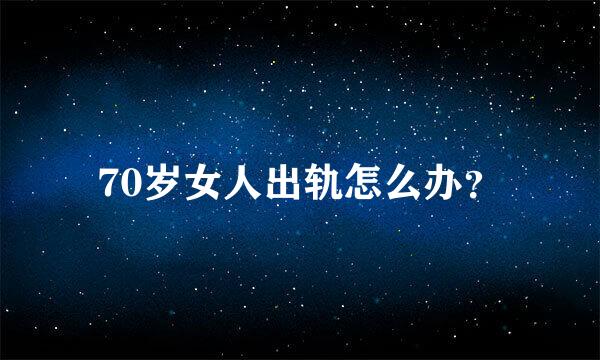 70岁女人出轨怎么办?